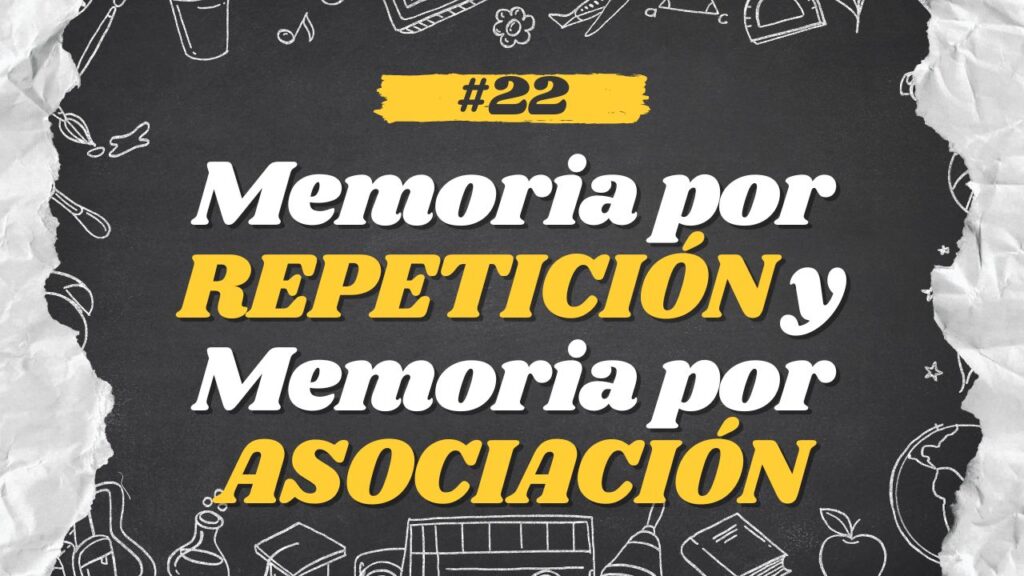 #22

Memoria por REPETICIÓN y Memoria por ASOCIACIÓN